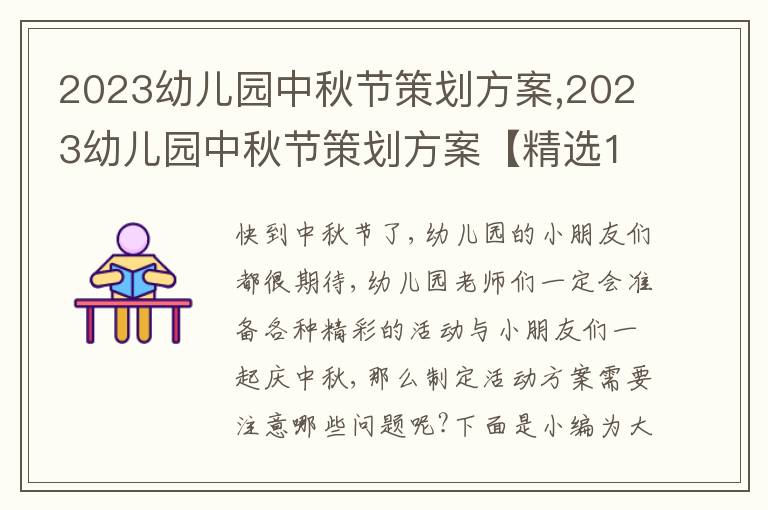 2023幼儿园中秋节策划方案,2023幼儿园中秋节策划方案【精选1

快到中秋节了,幼儿园的小朋友们都很期待,幼儿园老师们一定会准备各种精彩的活动与小朋友们一起庆中秋,那么制定活动方案需要注意哪些问题呢?下面是小编为大